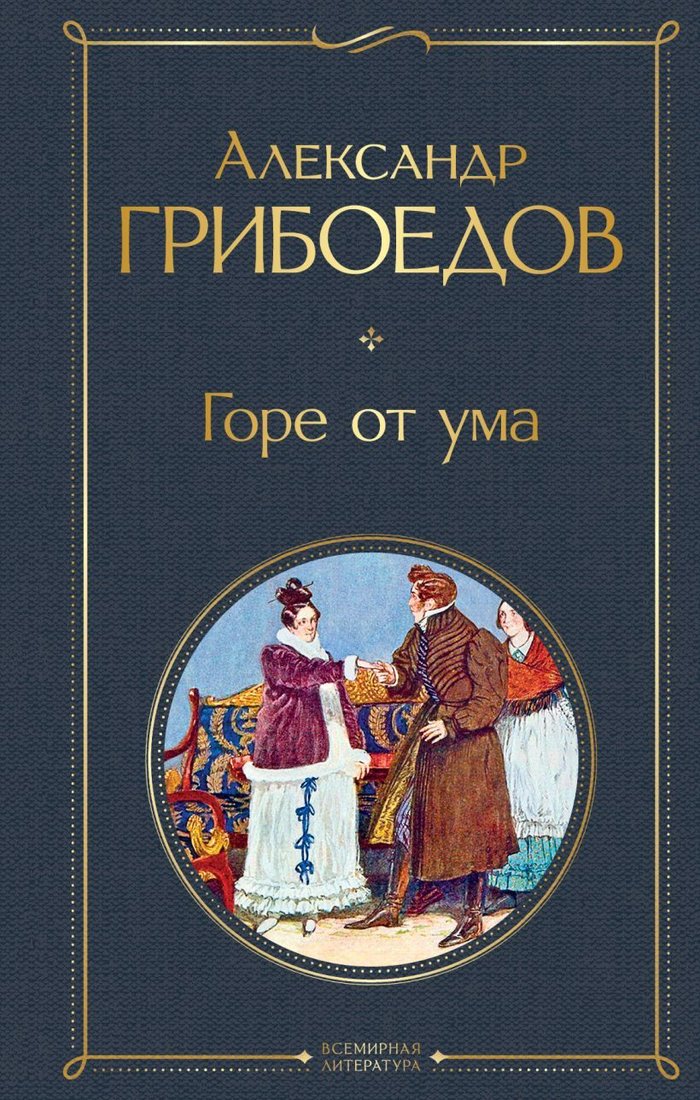 Александр
ГРИБОЕДОВ

Горе от ума

ВСЕМИРНАЯ
ЛИТЕРАТУРА